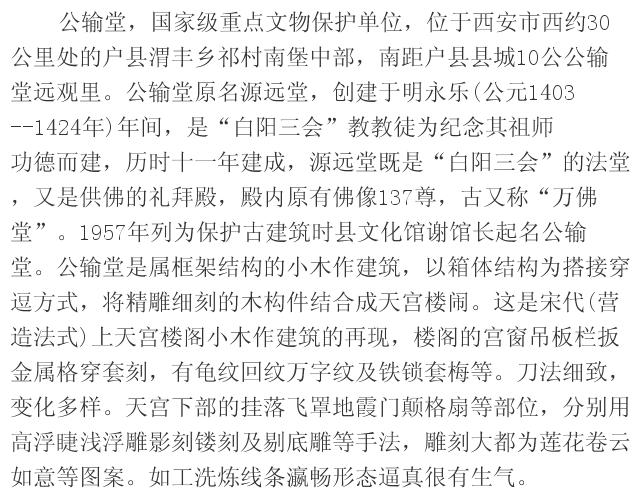 公输堂，国家级重点文物保护单位，位于西安市西约30公里处的户县渭丰乡祁村南堡中部，南距户县县城10公公输堂远观里。公输堂原名源远堂，创建于明永乐(公元1403--1424年)年间，是“白阳三会”教教徒为纪念其祖师功德而建，历时十一年建成，源远堂既是“白阳三会”的法堂，又是供佛的礼拜殿，殿内原有佛像137尊，古又称“万佛堂”。1957年列为保护古建筑时县文化馆谢馆长起名公输堂。公输堂是属框架结构的小木作建筑，以箱体结构为搭接穿逗方式，将精雕细刻的木构件结合成天宫楼闹。这是宋代(营造法式)上天宫楼阁小木作建筑的再现，楼阁的宫窗吊板栏扳金属格穿套刻，有龟纹回纹万字纹及铁锁套梅等。刀法细致，变化多样。天宫下部的挂落飞罩地霞门颠格扇等部位，分别用高浮睫浅浮雕影刻镂刻及剔底雕等手法，雕刻大都为莲花卷云如意等图案。如工洗炼线条瀛畅形态逼真很有生气。